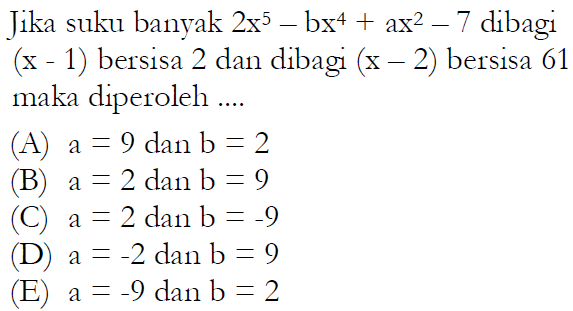 Jika suku banyak $2x^5 - bx^4 + ax^2 - 7$ dibagi $(x - 1)$ bersisa 2 dan dibagi $(x - 2)$ bersisa 61 maka diperoleh ....

(A) $a = 9$ dan $b = 2$
(B) $a = 2$ dan $b = 9$
(C) $a = 2$ dan $b = -9$
(D) $a = -2$ dan $b = 9$
(E) $a = -9$ dan $b = 2$